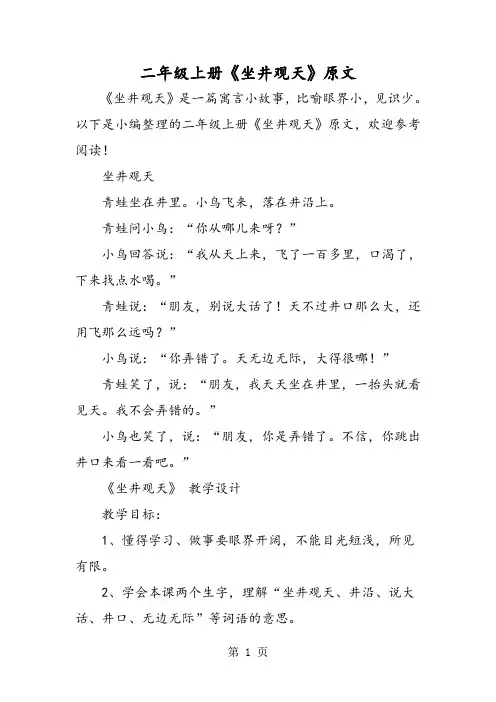 二年级上册《坐井观天》原文

《坐井观天》是一篇寓言小故事，比喻眼界小，见识少。以下是小编整理的二年级上册《坐井观天》原文，欢迎参考阅读！

坐井观天

青蛙坐在井里。小鸟飞来，落在井沿上。

青蛙问小鸟：“你从哪儿来呀？”

小鸟回答说：“我从天上来，飞了一百多里，口渴了，下来找点水喝。”

青蛙说：“朋友，别说大话了！天不过井口那么大，还用飞那么远吗？”

小鸟说：“你弄错了。天无边无际，大得很哪！”

青蛙笑了，说：“朋友，我天天坐在井里，一抬头就看见天。我不会弄错的。”

小鸟也笑了，说：“朋友，你是弄错了。不信，你跳出井口来看一看吧。”

《坐井观天》 教学设计

教学目标：

1、懂得学习、做事要眼界开阔，不能目光短浅，所见有限。

2、学会本课两个生字，理解“坐井观天、井沿、说大话、井口、无边无际”等词语的意思。

第 1 页